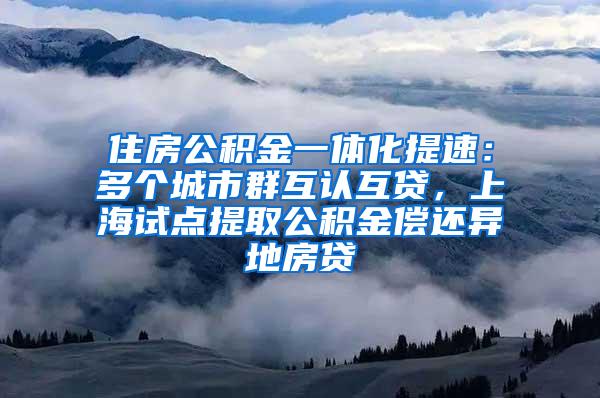 住房公积金一体化提速：多个城市群互认互贷，上海试点提取公积金偿还异地房贷